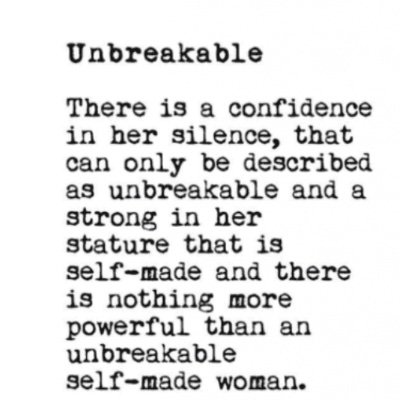 Unbreakable

There is a confidence in her silence, that can only be described as unbreakable and a strong in her stature that is self-made and there is nothing more powerful than an unbreakable self-made woman.